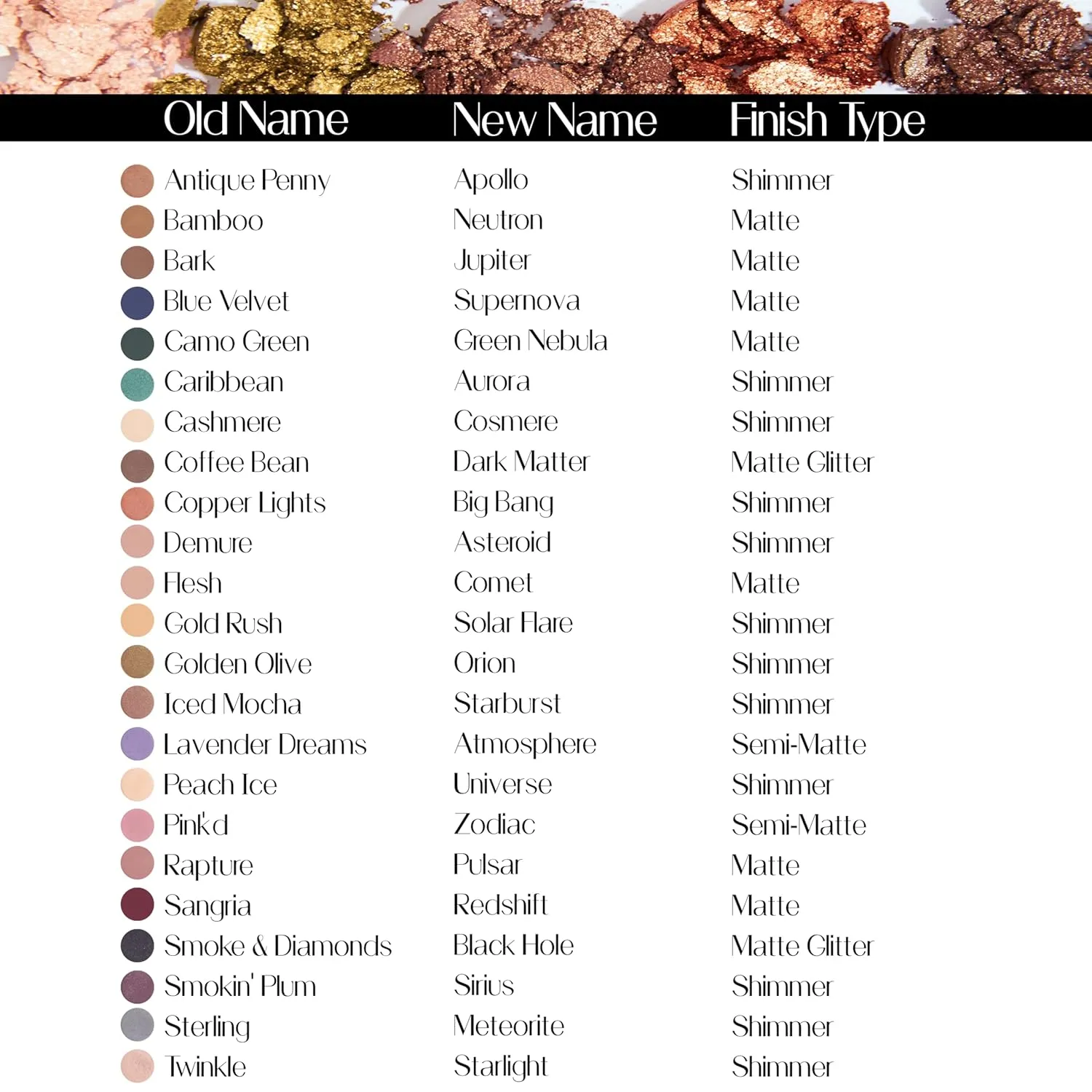 | Old Name | New Name | Finish Type |
|---|---|---|
| Antique Penny | Apollo | Shimmer |
| Bamboo | Neutron | Matte |
| Bark | Jupiter | Matte |
| Blue Velvet | Supernova | Matte |
| Camo Green | Green Nebula | Matte |
| Caribbean | Aurora | Shimmer |
| Cashmere | Cosmere | Shimmer |
| Coffee Bean | Dark Matter | Matte Glitter |
| Copper Lights | Big Bang | Shimmer |
| Demure | Asteroid | Shimmer |
| Flesh | Comet | Matte |
| Gold Rush | Solar Flare | Shimmer |
| Golden Olive | Orion | Shimmer |
| Iced Mocha | Starburst | Shimmer |
| Lavender Dreams | Atmosphere | Semi-Matte |
| Peach Ice | Universe | Shimmer |
| Pink'd | Zodiac | Semi-Matte |
| Rapture | Pulsar | Matte |
| Sangria | Redshift | Matte |
| Smoke & Diamonds | Black Hole | Matte Glitter |
| Smokin' Plum | Sirius | Shimmer |
| Sterling | Meteorite | Shimmer |
| Twinkle | Starlight | Shimmer |